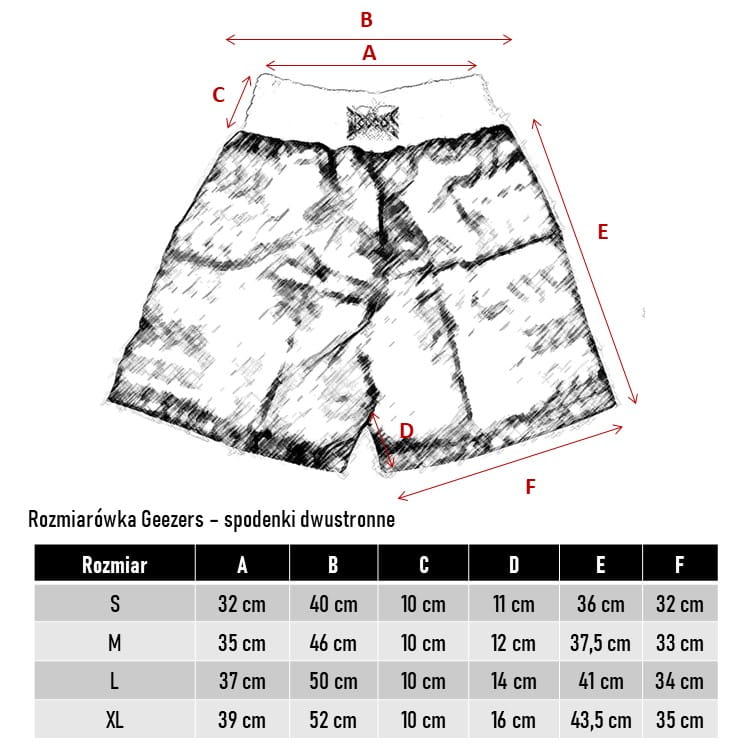 B
A
C
E
D
F

Rozmiarówka Geezers – spodenki dwustronne

| Rozmiar | A | B | C | D | E | F |
|---|---|---|---|---|---|---|
| S | 32 cm | 40 cm | 10 cm | 11 cm | 36 cm | 32 cm |
| M | 35 cm | 46 cm | 10 cm | 12 cm | 37,5 cm | 33 cm |
| L | 37 cm | 50 cm | 10 cm | 14 cm | 41 cm | 34 cm |
| XL | 39 cm | 52 cm | 10 cm | 16 cm | 43,5 cm | 35 cm |